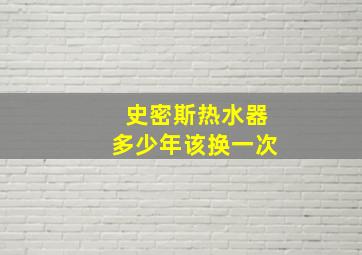 史密斯热水器
多少年该换一次